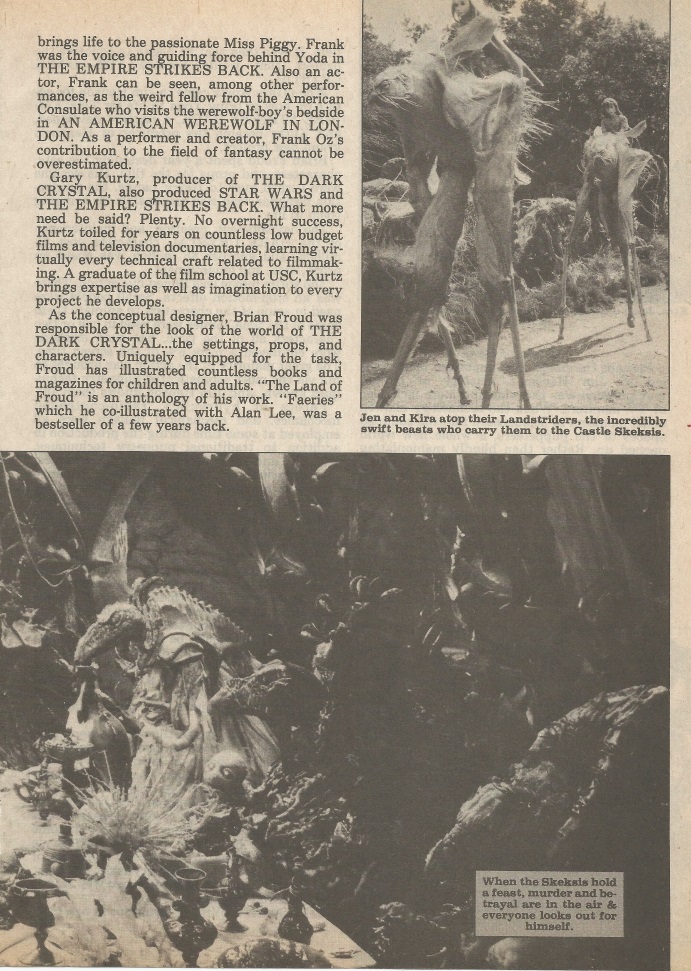 brings life to the passionate Miss Piggy. Frank was the voice and guiding force behind Yoda in THE EMPIRE STRIKES BACK. Also an actor, Frank can be seen, among other performances, as the weird fellow from the American Consulate who visits the werewolf-boy's bedside in AN AMERICAN WEREWOLF IN LONDON. As a performer and creator, Frank Oz's contribution to the field of fantasy cannot be overestimated.

Gary Kurtz, producer of THE DARK CRYSTAL, also produced STAR WARS and THE EMPIRE STRIKES BACK. What more need be said? Plenty. No overnight success, Kurtz toiled for years on countless low budget films and television documentaries, learning virtually every technical craft related to filmmaking. A graduate of the film school at USC, Kurtz brings expertise as well as imagination to every project he develops.

As the conceptual designer, Brian Froud was responsible for the look of the world of THE DARK CRYSTAL...the settings, props, and characters. Uniquely equipped for the task, Froud has illustrated countless books and magazines for children and adults. "The Land of Froud" is an anthology of his work. "Faeries" which he co-illustrated with Alan Lee, was a bestseller of a few years back.

Jen and Kira atop their Landstriders, the incredibly swift beasts who carry them to the Castle Skeksis.

When the Skeksis hold a feast, murder and betrayal are in the air & everyone looks out for himself.